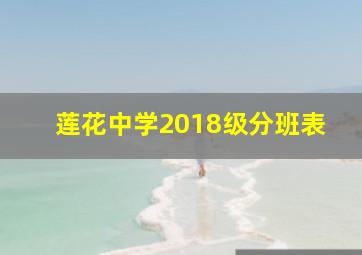 莲花中学2018级分班表